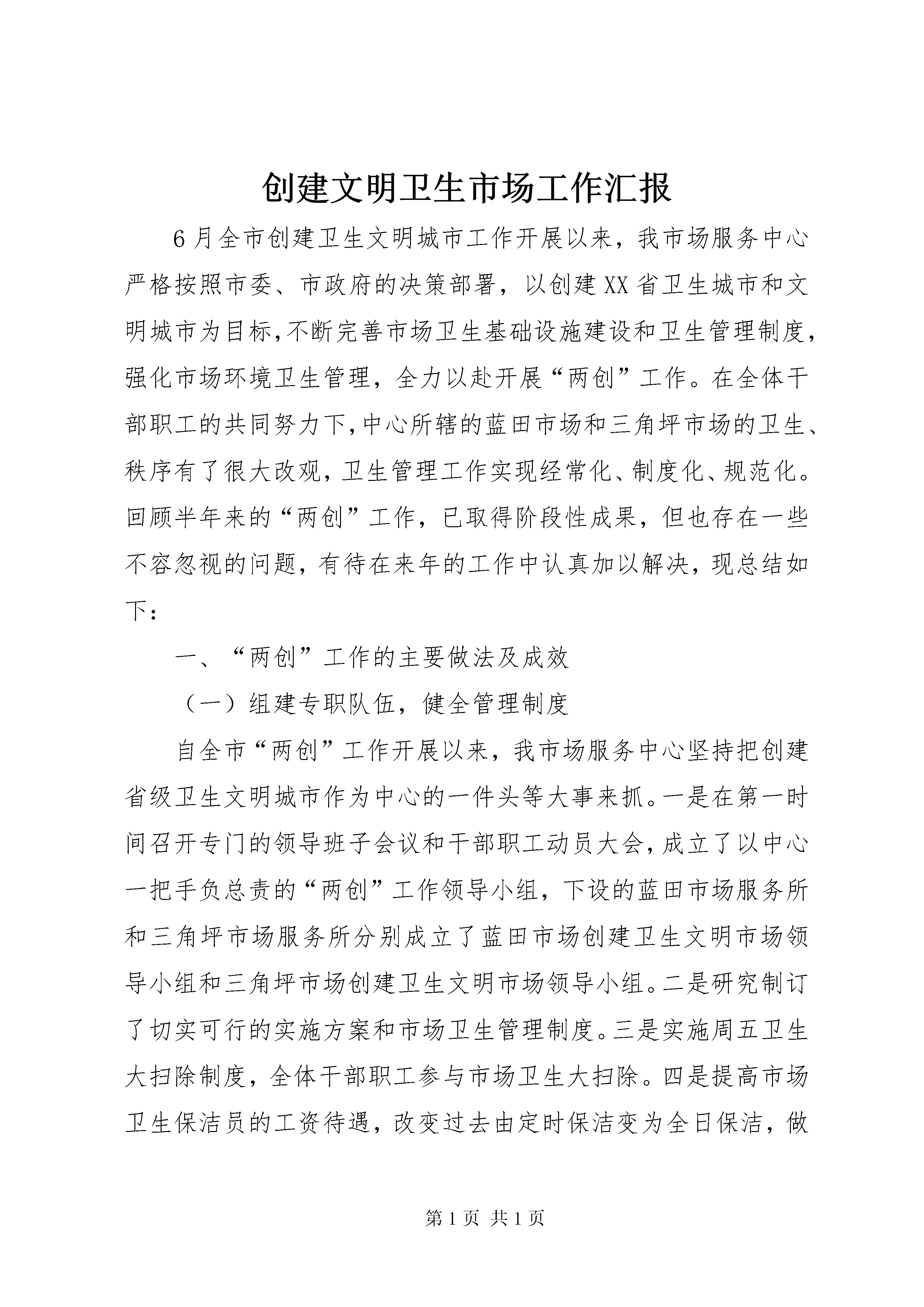 创建文明卫生市场工作汇报

6月全市创建卫生文明城市工作开展以来，我市场服务中心严格按照市委、市政府的决策部署，以创建XX省卫生城市和文明城市为目标,不断完善市场卫生基础设施建设和卫生管理制度,强化市场环境卫生管理，全力以赴开展“两创”工作。在全体干部职工的共同努力下,中心所辖的蓝田市场和三角坪市场的卫生、秩序有了很大改观,卫生管理工作实现经常化、制度化、规范化。回顾半年来的“两创”工作，已取得阶段性成果，但也存在一些不容忽视的问题，有待在来年的工作中认真加以解决，现总结如下：

一、“两创”工作的主要做法及成效

（一）组建专职队伍，健全管理制度

自全市“两创”工作开展以来，我市场服务中心坚持把创建省级卫生文明城市作为中心的一件头等大事来抓。一是在第一时间召开专门的领导班子会议和干部职工动员大会,成立了以中心一把手负总责的“两创”工作领导小组，下设的蓝田市场服务所和三角坪市场服务所分别成立了蓝田市场创建卫生文明市场领导小组和三角坪市场创建卫生文明市场领导小组。二是研究制订了切实可行的实施方案和市场卫生管理制度。三是实施周五卫生大扫除制度，全体干部职工参与市场卫生大扫除。四是提高市场卫生保洁员的工资待遇，改变过去由定时保洁变为全日保洁，做

第1页 共1页